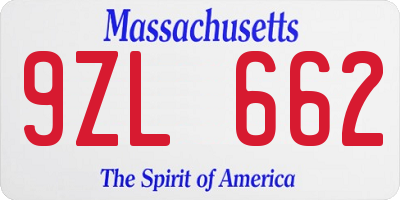 Massachusetts

9ZL 662

The Spirit of America